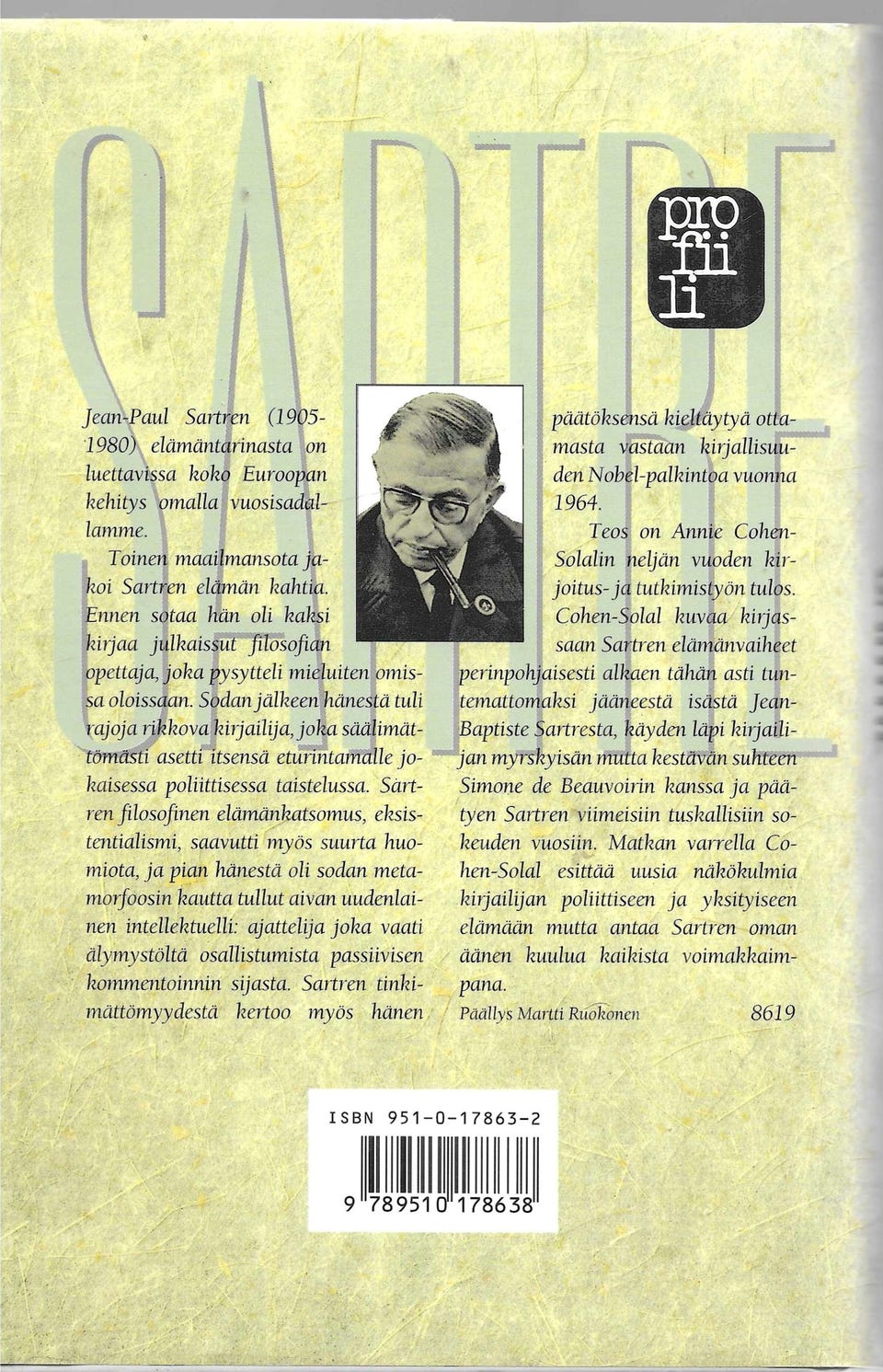 SARTRE

pro
fii
li

Jean-Paul Sartren (1905-1980) elämäntarinasta on luettavissa koko Euroopan kehitys omalla vuosisadallamme.

Toinen maailmansota jakoi Sartren elämän kahtia. Ennen sotaa hän oli kaksi kirjaa julkaissut filosofian opettaja, joka pysytteli mieluiten omissa oloissaan. Sodan jälkeen hänestä tuli rajoja rikkova kirjailija, joka säälimättömästi asetti itsensä eturintamalle jokaisessa poliittisessa taistelussa. Sartren filosofinen elämänkatsomus, eksistentialismi, saavutti myös suurta huomiota, ja pian hänestä oli sodan metamorfoosin kautta tullut aivan uudenlainen intellektuelli: ajattelija joka vaati älymystöltä osallistumista passiivisen kommentoinnin sijasta. Sartren tinkimättömyydestä kertoo myös hänen päätöksensä kieltäytyä ottamasta vastaan kirjallisuuden Nobel-palkintoa vuonna 1964.

Teos on Annie Cohen-Solalin neljän vuoden kirjoitus- ja tutkimistyön tulos. Cohen-Solal kuvaa kirjassaan Sartren elämänvaiheet perinpohjaisesti alkaen tähän asti tuntemattomaksi jääneestä isästä Jean-Baptiste Sartresta, käyden läpi kirjailijan myrskyisän mutta kestävän suhteen Simone de Beauvoirin kanssa ja päätyen Sartren viimeisiin tuskallisiin sokeuden vuosiin. Matkan varrella Cohen-Solal esittää uusia näkökulmia kirjailijan poliittiseen ja yksityiseen elämään mutta antaa Sartren oman äänen kuulua kaikista voimakkaimpana.

Päällys Martti Ruokonen

8619

ISBN 951-0-17863-2

9 789510 178638